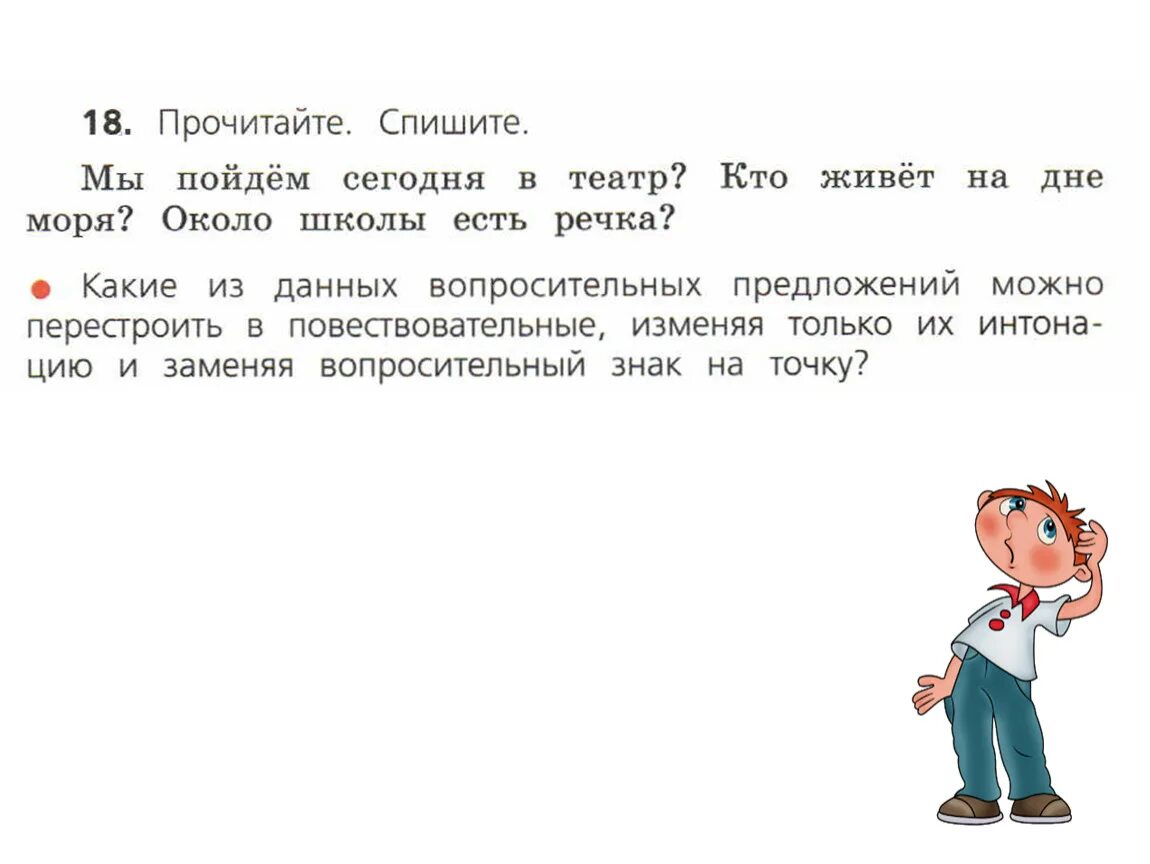 18. Прочитайте. Спишите.

Мы пойдём сегодня в театр? Кто живёт на дне моря? Около школы есть речка?

● Какие из данных вопросительных предложений можно перестроить в повествовательные, изменяя только их интонацию и заменяя вопросительный знак на точку?